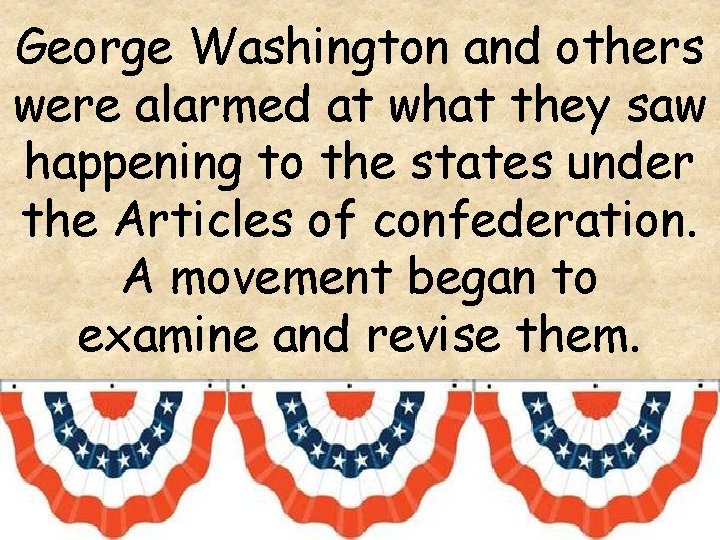 George Washington and others were alarmed at what they saw happening to the states under the Articles of confederation. A movement began to examine and revise them.